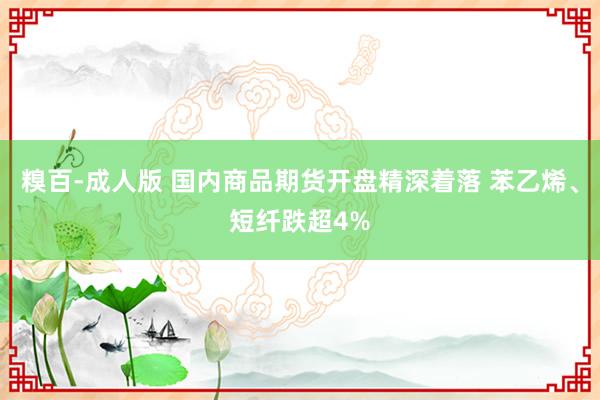 糗百-成人版 国内商品期货开盘精深着落 苯乙烯、短纤跌超4%